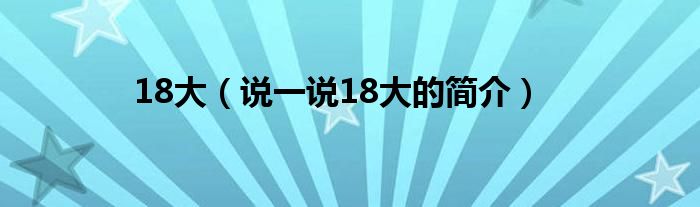 18大（说一说18大的简介）